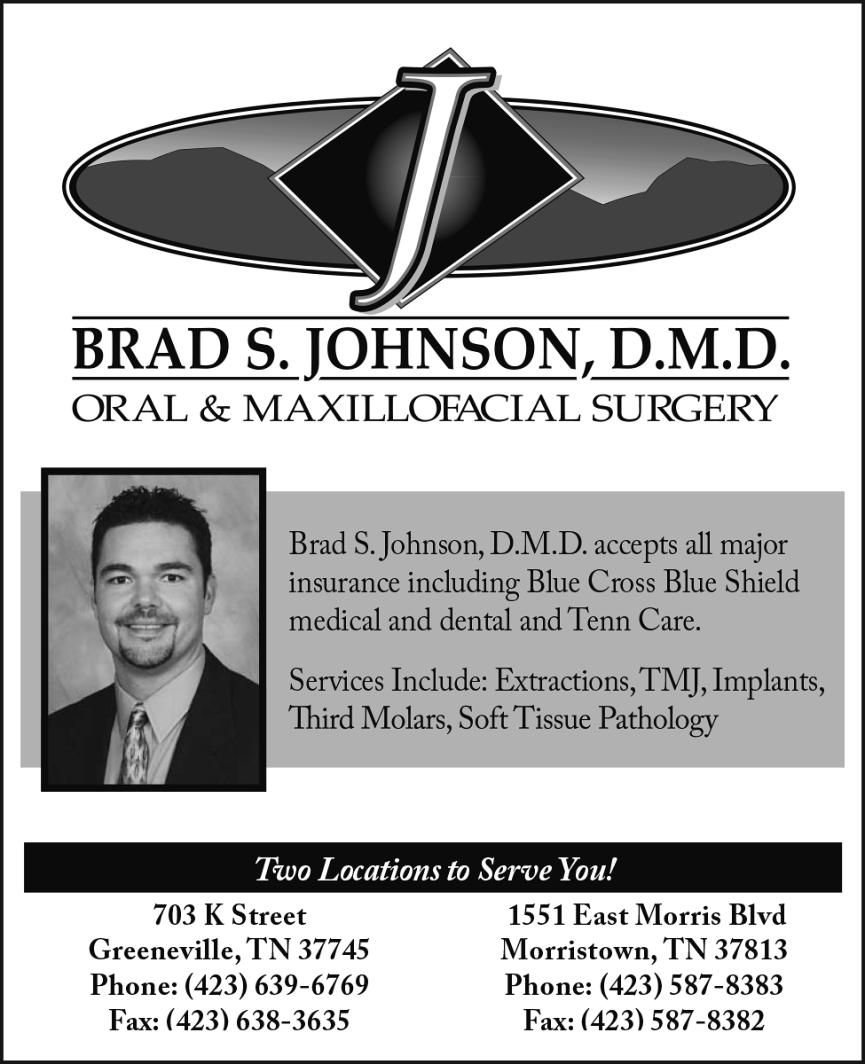 J

BRAD S. JOHNSON, D.M.D.
ORAL & MAXILLOFACIAL SURGERY

Brad S. Johnson, D.M.D. accepts all major insurance including Blue Cross Blue Shield medical and dental and Tenn Care.

Services Include: Extractions, TMJ, Implants, Third Molars, Soft Tissue Pathology

Two Locations to Serve You!

703 K Street
Greeneville, TN 37745
Phone: (423) 639-6769
Fax: (423) 638-3635

1551 East Morris Blvd
Morristown, TN 37813
Phone: (423) 587-8383
Fax: (423) 587-8382